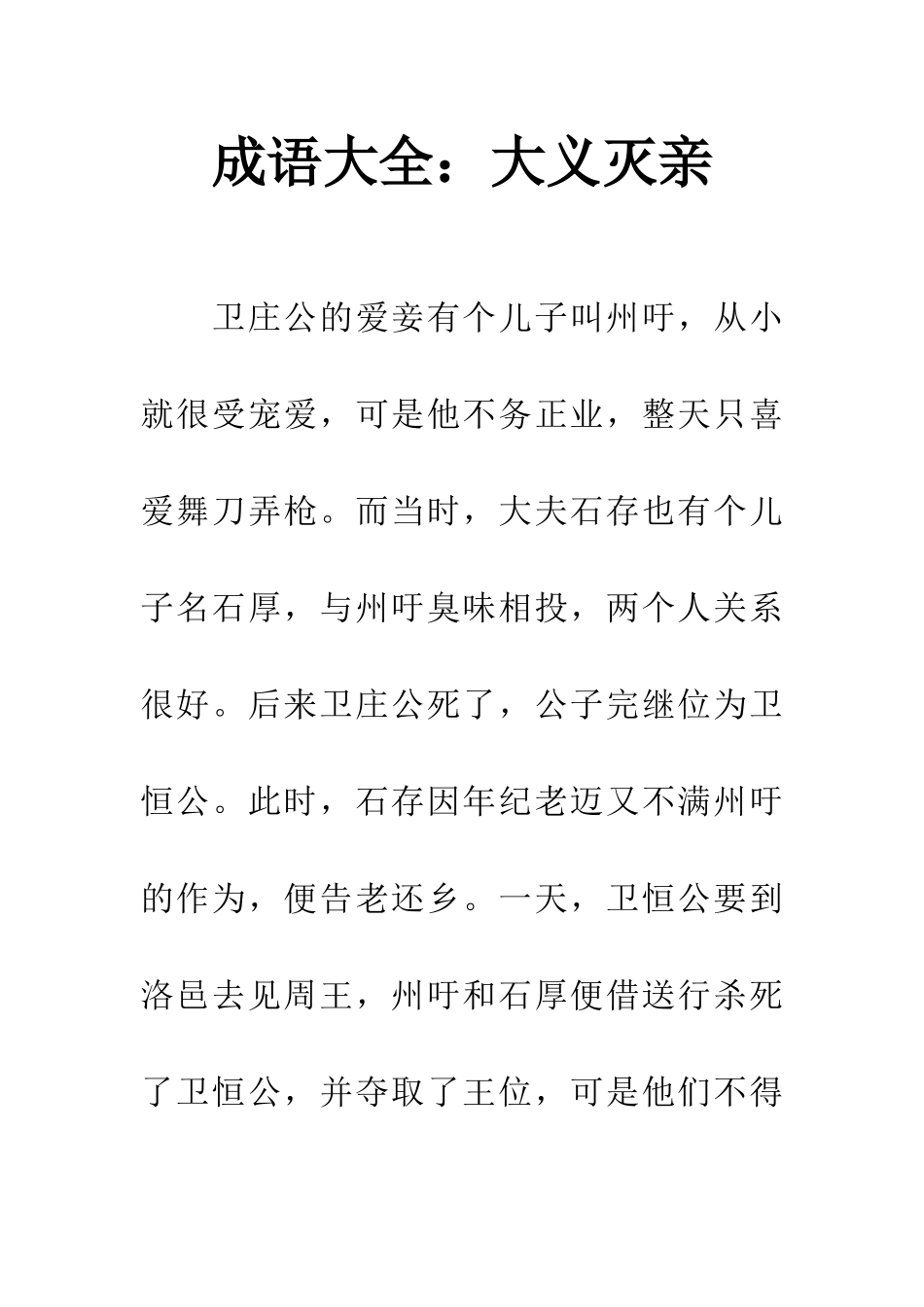 成语大全：大义灭亲

卫庄公的爱妾有个儿子叫州吁，从小就很受宠爱，可是他不务正业，整天只喜爱舞刀弄枪。而当时，大夫石存也有个儿子名石厚，与州吁臭味相投，两个人关系很好。后来卫庄公死了，公子完继位为卫恒公。此时，石存因年纪老迈又不满州吁的作为，便告老还乡。一天，卫恒公要到洛邑去见周王，州吁和石厚便借送行杀死了卫恒公，并夺取了王位，可是他们不得